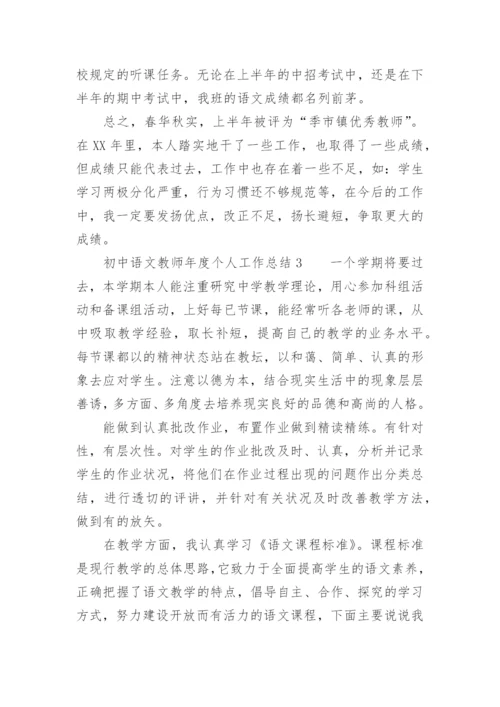 校规定的听课任务。无论在上半年的中招考试中，还是在下半年的期中考试中，我班的语文成绩都名列前茅。

总之，春华秋实，上半年被评为“季市镇优秀教师”。在XX年里，本人踏实地干了一些工作，也取得了一些成绩，但成绩只能代表过去，工作中也存在着一些不足，如：学生学习两极分化严重，行为习惯还不够规范等，在今后的工作中，我一定要发扬优点，改正不足，扬长避短，争取更大的成绩。

初中语文教师年度个人工作总结3　　一个学期将要过去，本学期本人能注重研究中学教学理论，用心参加科组活动和备课组活动，上好每已节课，能经常听各老师的课，从中吸取教学经验，取长补短，提高自己的教学的业务水平。每节课都以的精神状态站在教坛，以和蔼、简单、认真的形象去应对学生。注意以德为本，结合现实生活中的现象层层善诱，多方面、多角度去培养现实良好的品德和高尚的人格。

能做到认真批改作业，布置作业做到精读精练。有针对性，有层次性。对学生的作业批改及时、认真，分析并记录学生的作业状况，将他们在作业过程出现的问题作出分类总结，进行透切的评讲，并针对有关状况及时改善教学方法，做到有的放矢。

在教学方面，我认真学习《语文课程标准》。课程标准是现行教学的总体思路，它致力于全面提高学生的语文素养，正确把握了语文教学的特点，倡导自主、合作、探究的学习方式，努力建设开放而有活力的语文课程，下面主要说说我